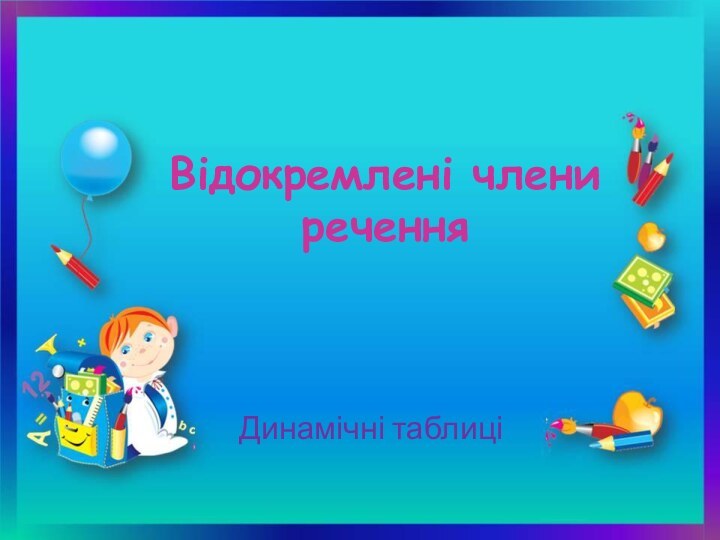 Відокремлені члени речення

Динамічні таблиці